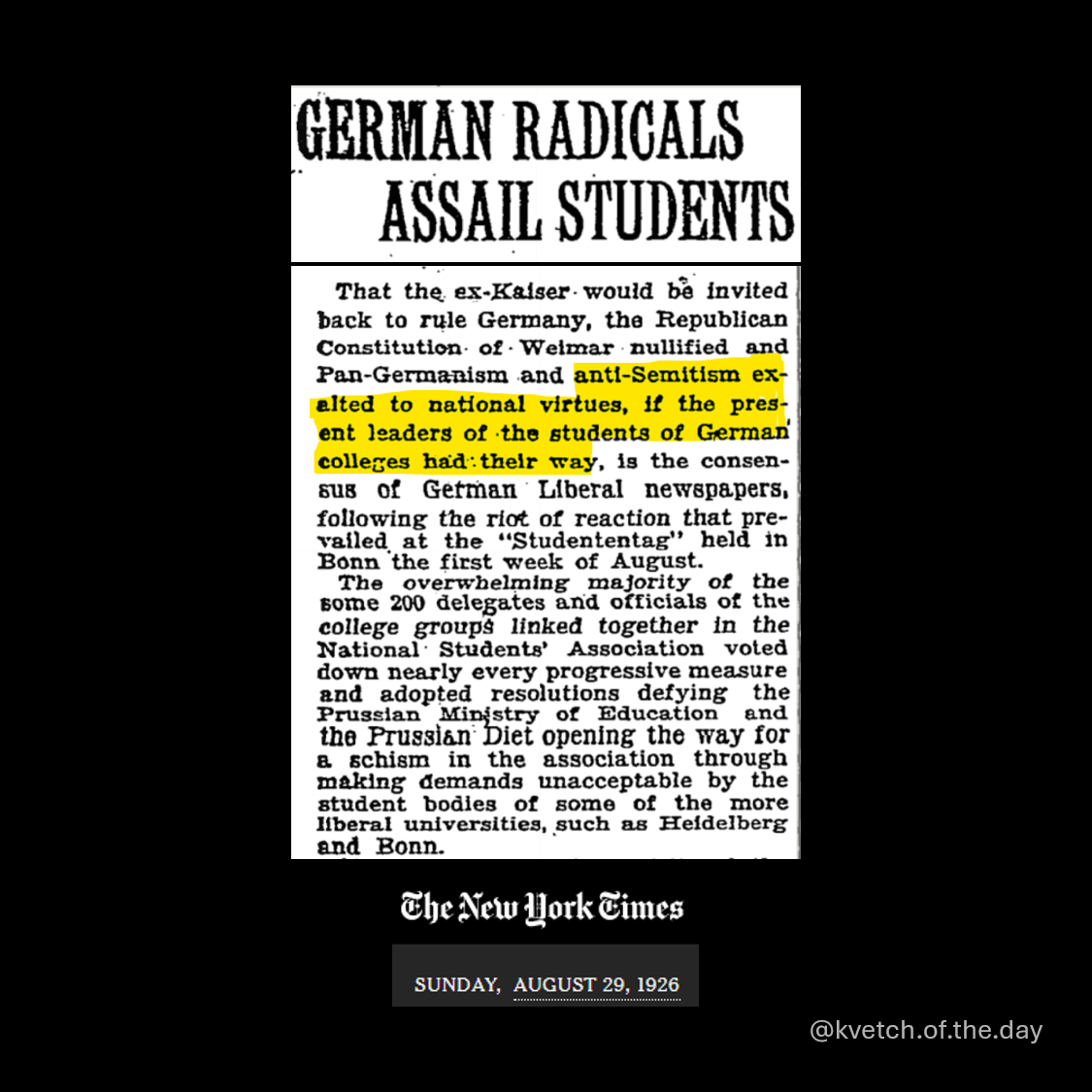 GERMAN RADICALS ASSAIL STUDENTS

That the ex-Kaiser would be invited back to rule Germany, the Republican Constitution of Weimar nullified and Pan-Germanism and anti-Semitism exalted to national virtues, if the present leaders of the students of German colleges had their way, is the consensus of German Liberal newspapers, following the riot of reaction that prevailed at the "Studententag" held in Bonn the first week of August.

The overwhelming majority of the some 200 delegates and officials of the college groups linked together in the National Students' Association voted down nearly every progressive measure and adopted resolutions defying the Prussian Ministry of Education and the Prussian Diet opening the way for a schism in the association through making demands unacceptable by the student bodies of some of the more liberal universities, such as Heidelberg and Bonn.

The New York Times

SUNDAY, AUGUST 29, 1926

@kvetch.of.the.day